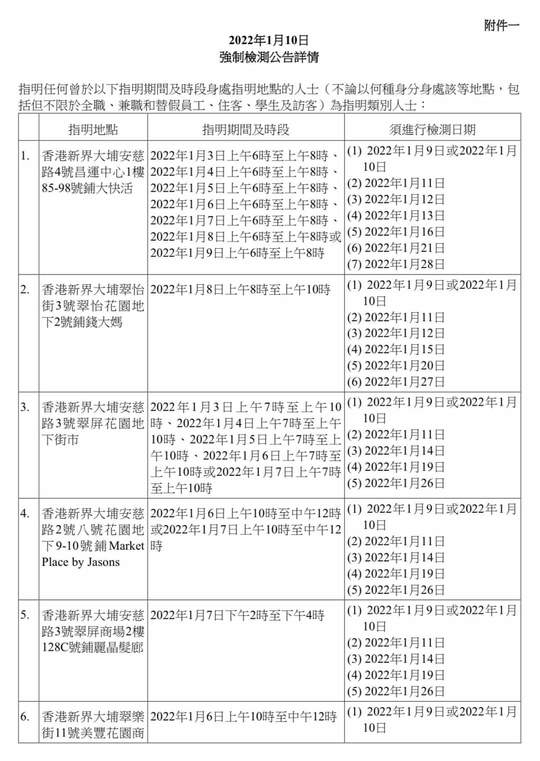 附件一

2022年1月10日
強制檢測公告詳情

指明任何曾於以下指明期間及時段身處指明地點的人士（不論以何種身分身處該等地點，包括但不限於全職、兼職和替假員工、住客、學生及訪客）為指明類別人士：

| | 指明地點 | 指明期間及時段 | 須進行檢測日期 |
|---|---|---|---|
| 1. | 香港新界大埔安慈路4號昌運中心1樓85-98號鋪大快活 | 2022年1月3日上午6時至上午8時、2022年1月4日上午6時至上午8時、2022年1月5日上午6時至上午8時、2022年1月6日上午6時至上午8時、2022年1月7日上午6時至上午8時、2022年1月8日上午6時至上午8時或2022年1月9日上午6時至上午8時 | (1) 2022年1月9日或2022年1月10日 (2) 2022年1月11日 (3) 2022年1月12日 (4) 2022年1月13日 (5) 2022年1月16日 (6) 2022年1月21日 (7) 2022年1月28日 |
| 2. | 香港新界大埔翠怡街3號翠怡花園地下2號鋪錢大媽 | 2022年1月8日上午8時至上午10時 | (1) 2022年1月9日或2022年1月10日 (2) 2022年1月11日 (3) 2022年1月12日 (4) 2022年1月15日 (5) 2022年1月20日 (6) 2022年1月27日 |
| 3. | 香港新界大埔安慈路3號翠屏花園地下街市 | 2022年1月3日上午7時至上午10時、2022年1月4日上午7時至上午10時、2022年1月5日上午7時至上午10時、2022年1月6日上午7時至上午10時或2022年1月7日上午7時至上午10時 | (1) 2022年1月9日或2022年1月10日 (2) 2022年1月11日 (3) 2022年1月14日 (4) 2022年1月19日 (5) 2022年1月26日 |
| 4. | 香港新界大埔安慈路2號八號花園地下9-10號鋪Market Place by Jasons | 2022年1月6日上午10時至中午12時或2022年1月7日上午10時至中午12時 | (1) 2022年1月9日或2022年1月10日 (2) 2022年1月11日 (3) 2022年1月14日 (4) 2022年1月19日 (5) 2022年1月26日 |
| 5. | 香港新界大埔安慈路3號翠屏商場2樓128C號鋪麗晶髮廊 | 2022年1月7日下午2時至下午4時 | (1) 2022年1月9日或2022年1月10日 (2) 2022年1月11日 (3) 2022年1月14日 (4) 2022年1月19日 (5) 2022年1月26日 |
| 6. | 香港新界大埔翠樂街11號美豐花園商 | 2022年1月6日上午10時至中午12時 | (1) 2022年1月9日或2022年1月10日 |